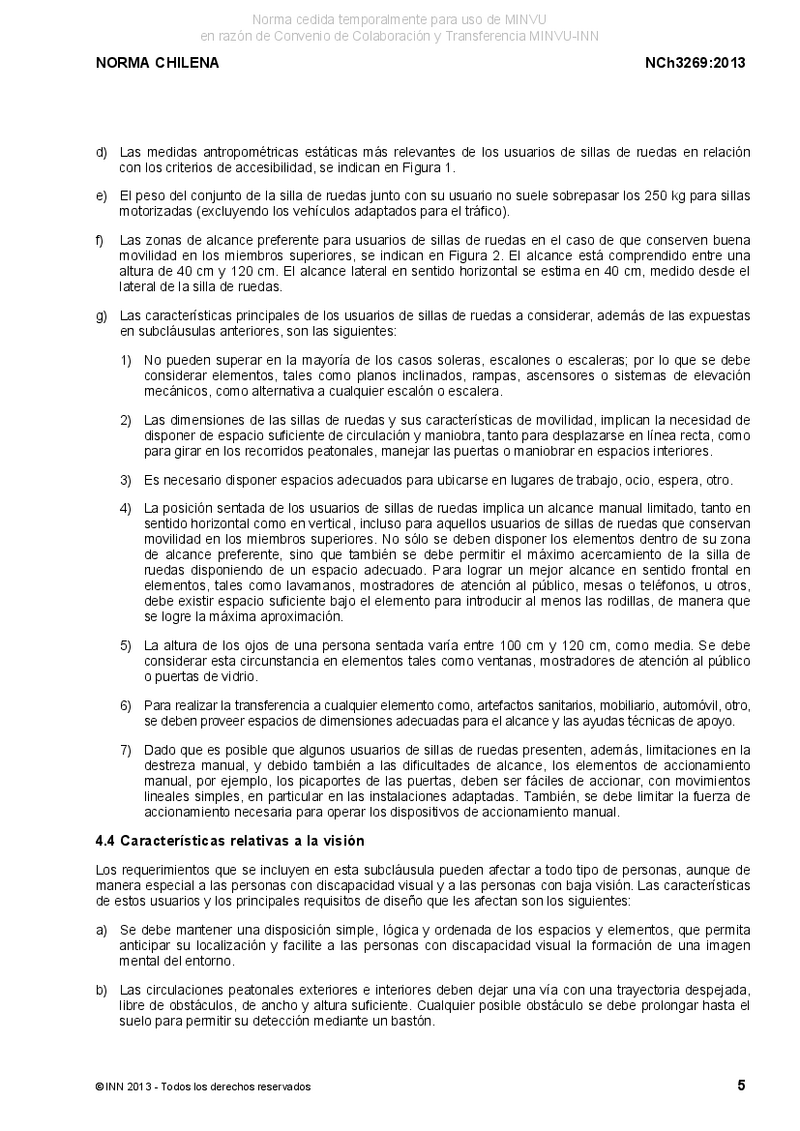 Norma cedida temporalmente para uso de MINVU
en razón de Convenio de Colaboración y Transferencia MINVU-INN

NORMA CHILENA

NCh3269:2013

d) Las medidas antropométricas estáticas más relevantes de los usuarios de sillas de ruedas en relación con los criterios de accesibilidad, se indican en Figura 1.

e) El peso del conjunto de la silla de ruedas junto con su usuario no suele sobrepasar los 250 kg para sillas motorizadas (excluyendo los vehículos adaptados para el tráfico).

f) Las zonas de alcance preferente para usuarios de sillas de ruedas en el caso de que conserven buena movilidad en los miembros superiores, se indican en Figura 2. El alcance está comprendido entre una altura de 40 cm y 120 cm. El alcance lateral en sentido horizontal se estima en 40 cm, medido desde el lateral de la silla de ruedas.

g) Las características principales de los usuarios de sillas de ruedas a considerar, además de las expuestas en subcláusulas anteriores, son las siguientes:

1) No pueden superar en la mayoría de los casos soleras, escalones o escaleras; por lo que se debe considerar elementos, tales como planos inclinados, rampas, ascensores o sistemas de elevación mecánicos, como alternativa a cualquier escalón o escalera.

2) Las dimensiones de las sillas de ruedas y sus características de movilidad, implican la necesidad de disponer de espacio suficiente de circulación y maniobra, tanto para desplazarse en línea recta, como para girar en los recorridos peatonales, manejar las puertas o maniobrar en espacios interiores.

3) Es necesario disponer espacios adecuados para ubicarse en lugares de trabajo, ocio, espera, otro.

4) La posición sentada de los usuarios de sillas de ruedas implica un alcance manual limitado, tanto en sentido horizontal como en vertical, incluso para aquellos usuarios de sillas de ruedas que conservan movilidad en los miembros superiores. No sólo se deben disponer los elementos dentro de su zona de alcance preferente, sino que también se debe permitir el máximo acercamiento de la silla de ruedas disponiendo de un espacio adecuado. Para lograr un mejor alcance en sentido frontal en elementos, tales como lavamanos, mostradores de atención al público, mesas o teléfonos, u otros, debe existir espacio suficiente bajo el elemento para introducir al menos las rodillas, de manera que se logre la máxima aproximación.

5) La altura de los ojos de una persona sentada varía entre 100 cm y 120 cm, como media. Se debe considerar esta circunstancia en elementos tales como ventanas, mostradores de atención al público o puertas de vidrio.

6) Para realizar la transferencia a cualquier elemento como, artefactos sanitarios, mobiliario, automóvil, otro, se deben proveer espacios de dimensiones adecuadas para el alcance y las ayudas técnicas de apoyo.

7) Dado que es posible que algunos usuarios de sillas de ruedas presenten, además, limitaciones en la destreza manual, y debido también a las dificultades de alcance, los elementos de accionamiento manual, por ejemplo, los picaportes de las puertas, deben ser fáciles de accionar, con movimientos lineales simples, en particular en las instalaciones adaptadas. También, se debe limitar la fuerza de accionamiento necesaria para operar los dispositivos de accionamiento manual.

4.4 Características relativas a la visión

Los requerimientos que se incluyen en esta subcláusula pueden afectar a todo tipo de personas, aunque de manera especial a las personas con discapacidad visual y a las personas con baja visión. Las características de estos usuarios y los principales requisitos de diseño que les afectan son los siguientes:

a) Se debe mantener una disposición simple, lógica y ordenada de los espacios y elementos, que permita anticipar su localización y facilite a las personas con discapacidad visual la formación de una imagen mental del entorno.

b) Las circulaciones peatonales exteriores e interiores deben dejar una vía con una trayectoria despejada, libre de obstáculos, de ancho y altura suficiente. Cualquier posible obstáculo se debe prolongar hasta el suelo para permitir su detección mediante un bastón.

© INN 2013 - Todos los derechos reservados

5